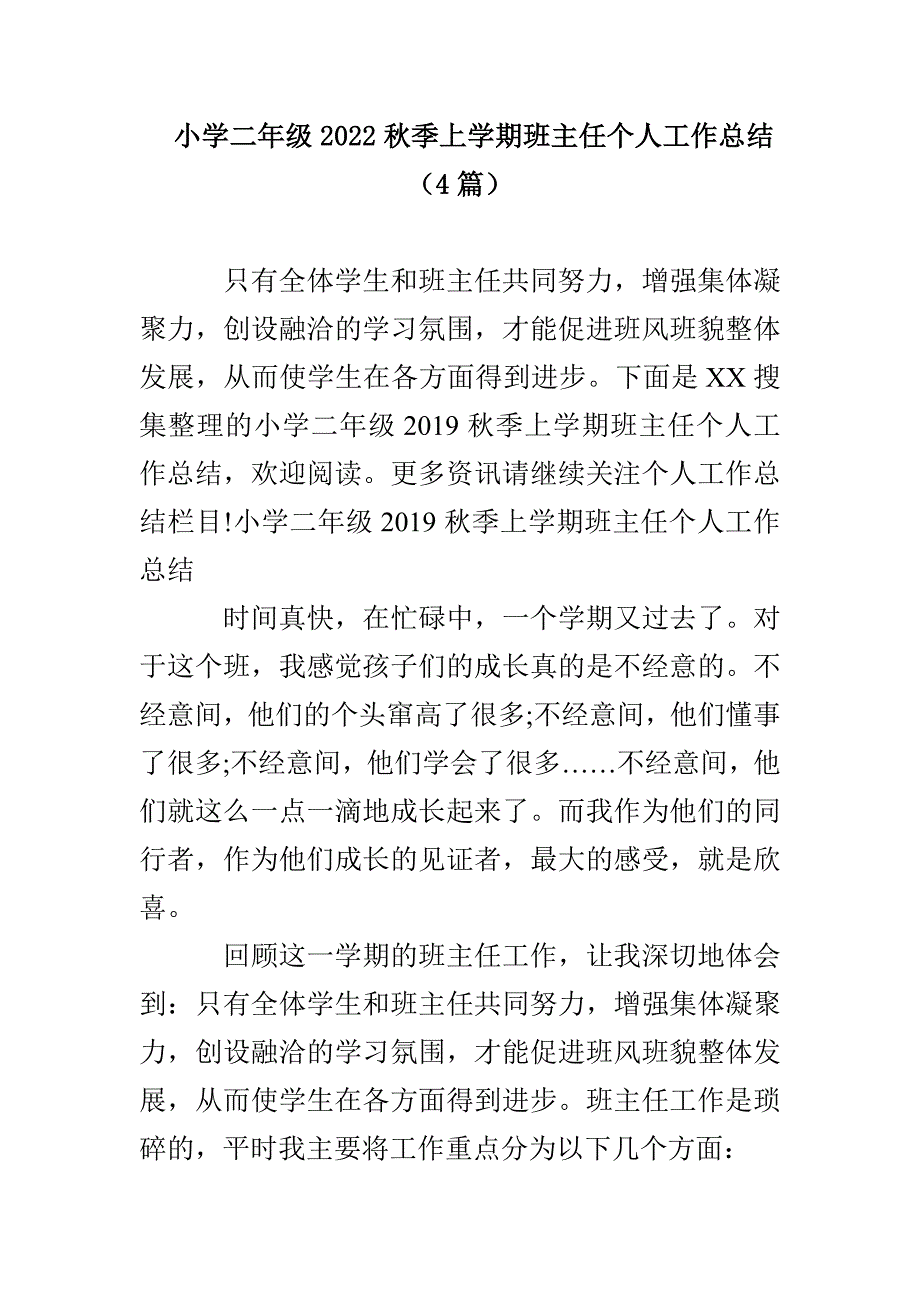 小学二年级 2022 秋季上学期班主任个人工作总结（4 篇）

只有全体学生和班主任共同努力，增强集体凝聚力，创设融洽的学习氛围，才能促进班风班貌整体发展，从而使学生在各方面得到进步。下面是 XX 搜集整理的小学二年级 2019 秋季上学期班主任个人工作总结，欢迎阅读。更多资讯请继续关注个人工作总结栏目!小学二年级 2019 秋季上学期班主任个人工作总结

时间真快，在忙碌中，一个学期又过去了。对于这个班，我感觉孩子们的成长真的是不经意的。不经意间，他们的个头窜高了很多;不经意间，他们懂事了很多;不经意间，他们学会了很多……不经意间，他们就这么一点一滴地成长起来了。而我作为他们的同行者，作为他们成长的见证者，最大的感受，就是欣喜。

回顾这一学期的班主任工作，让我深切地体会到：只有全体学生和班主任共同努力，增强集体凝聚力，创设融洽的学习氛围，才能促进班风班貌整体发展，从而使学生在各方面得到进步。班主任工作是琐碎的，平时我主要将工作重点分为以下几个方面：